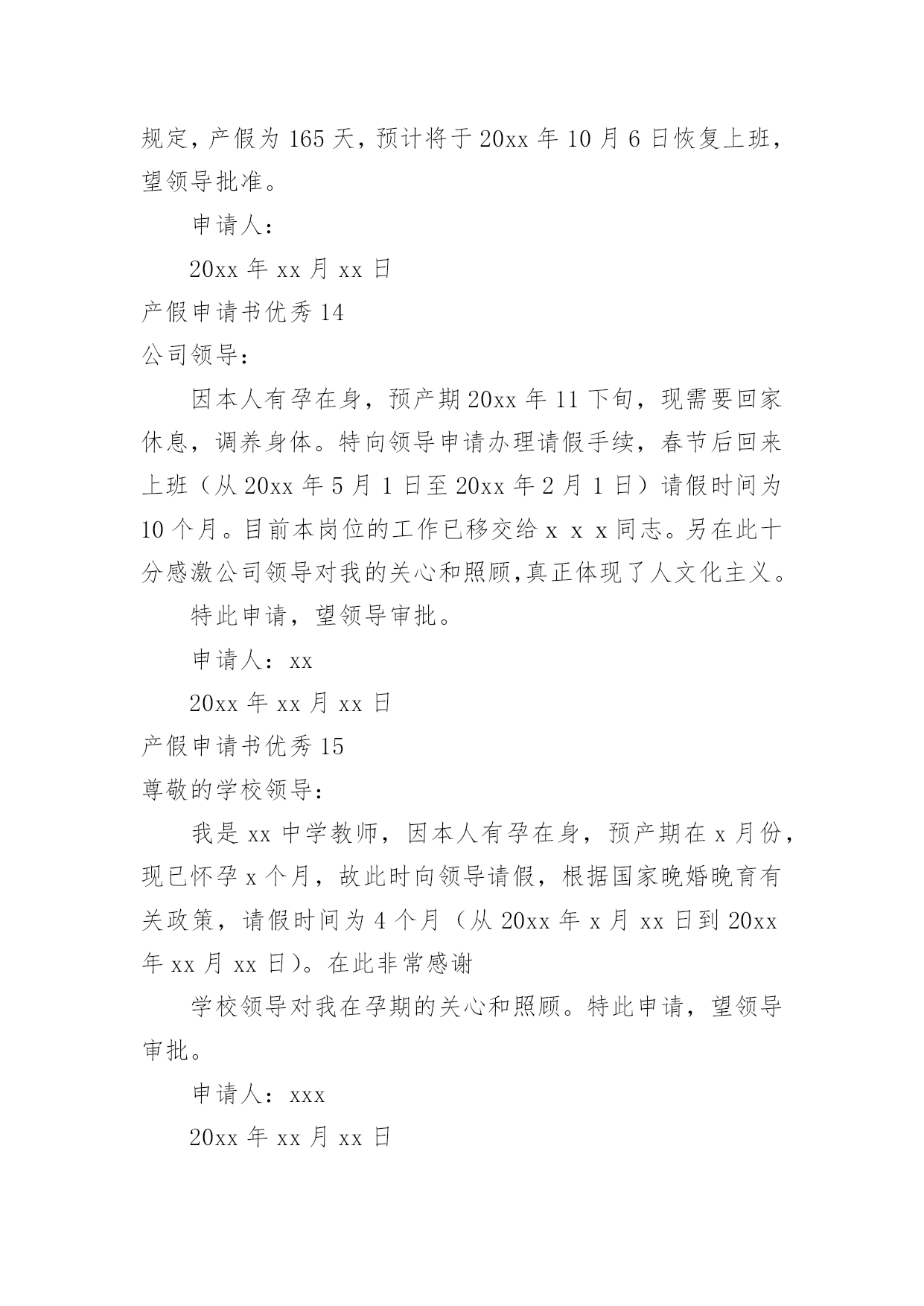 规定，产假为 165 天，预计将于 20xx 年 10 月 6 日恢复上班，望领导批准。

申请人：

20xx 年 xx 月 xx 日

产假申请书优秀 14

公司领导：

因本人有孕在身，预产期 20xx 年 11 下旬，现需要回家休息，调养身体。特向领导申请办理请假手续，春节后回来上班（从 20xx 年 5 月 1 日至 20xx 年 2 月 1 日）请假时间为 10 个月。目前本岗位的工作已移交给 x x x 同志。另在此十分感激公司领导对我的关心和照顾,真正体现了人文化主义。

特此申请，望领导审批。

申请人：xx

20xx 年 xx 月 xx 日

产假申请书优秀 15

尊敬的学校领导：

我是 xx 中学教师，因本人有孕在身，预产期在 x 月份，现已怀孕 x 个月，故此时向领导请假，根据国家晚婚晚育有关政策，请假时间为 4 个月（从 20xx 年 x 月 xx 日到 20xx 年 xx 月 xx 日）。在此非常感谢

学校领导对我在孕期的关心和照顾。特此申请，望领导审批。

申请人：xxx

20xx 年 xx 月 xx 日